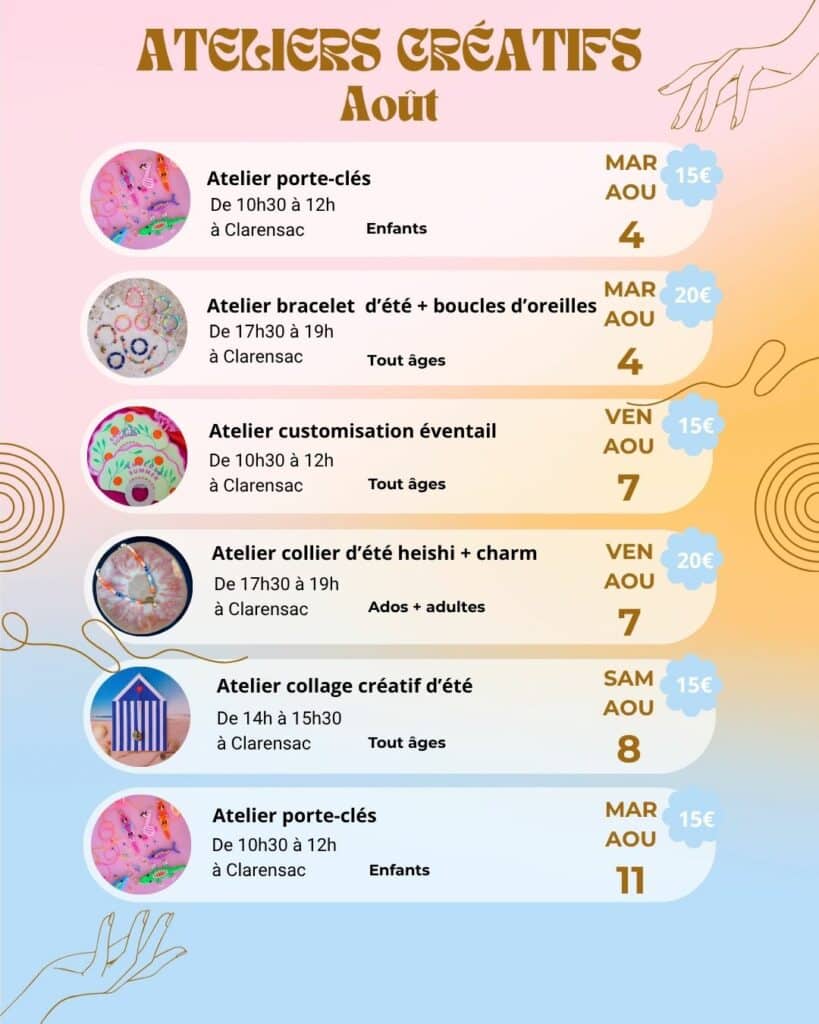 ATELIERS CRÉATIFS
Août

Atelier porte-clés
De 10h30 à 12h
à Clarensac
Enfants
MAR
AOU
4
15€

Atelier bracelet d'été + boucles d'oreilles
De 17h30 à 19h
à Clarensac
Tout âges
MAR
AOU
4
20€

Atelier customisation éventail
De 10h30 à 12h
à Clarensac
Tout âges
VEN
AOU
7
15€

Atelier collier d'été heishi + charm
De 17h30 à 19h
à Clarensac
Ados + adultes
VEN
AOU
7
20€

Atelier collage créatif d'été
De 14h à 15h30
à Clarensac
Tout âges
SAM
AOU
8
15€

Atelier porte-clés
De 10h30 à 12h
à Clarensac
Enfants
MAR
AOU
11
15€